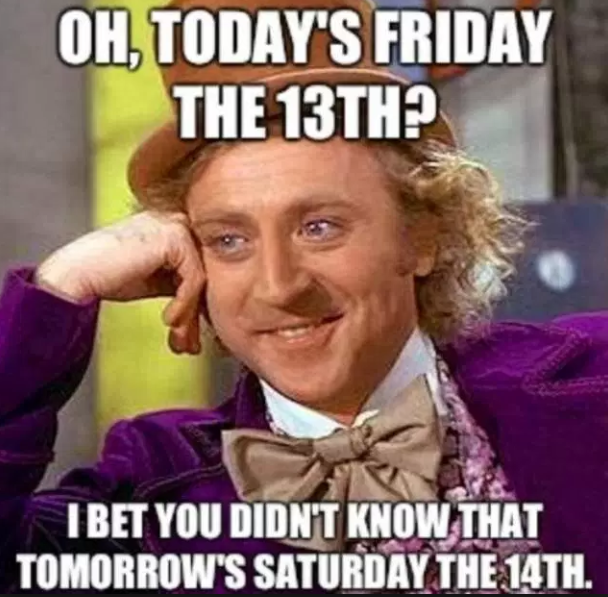 OH, TODAY'S FRIDAY THE 13TH?

I BET YOU DIDN'T KNOW THAT TOMORROW'S SATURDAY THE 14TH.